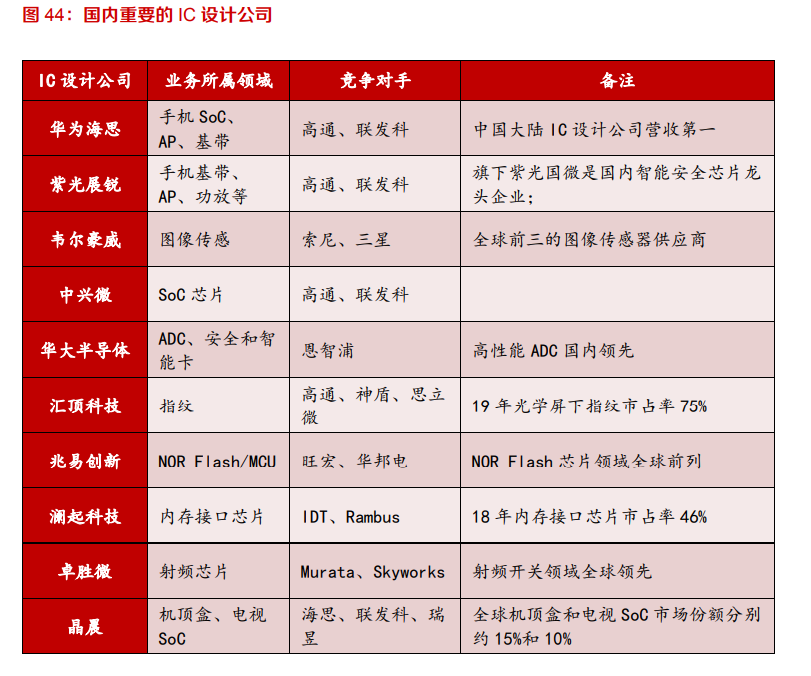 图 44：国内重要的 IC 设计公司

| IC 设计公司 | 业务所属领域 | 竞争对手 | 备注 |
|---|---|---|---|
| 华为海思 | 手机 SoC、AP、基带 | 高通、联发科 | 中国大陆 IC 设计公司营收第一 |
| 紫光展锐 | 手机基带、AP、功放等 | 高通、联发科 | 旗下紫光国微是国内智能安全芯片龙头企业； |
| 韦尔豪威 | 图像传感 | 索尼、三星 | 全球前三的图像传感器供应商 |
| 中兴微 | SoC 芯片 | 高通、联发科 | |
| 华大半导体 | ADC、安全和智能卡 | 恩智浦 | 高性能 ADC 国内领先 |
| 汇顶科技 | 指纹 | 高通、神盾、思立微 | 19 年光学屏下指纹市占率 75% |
| 兆易创新 | NOR Flash/MCU | 旺宏、华邦电 | NOR Flash 芯片领域全球前列 |
| 澜起科技 | 内存接口芯片 | IDT、Rambus | 18 年内存接口芯片市占率 46% |
| 卓胜微 | 射频芯片 | Murata、Skyworks | 射频开关领域全球领先 |
| 晶晨 | 机顶盒、电视 SoC | 海思、联发科、瑞昱 | 全球机顶盒和电视 SoC 市场份额分别约 15%和 10% |